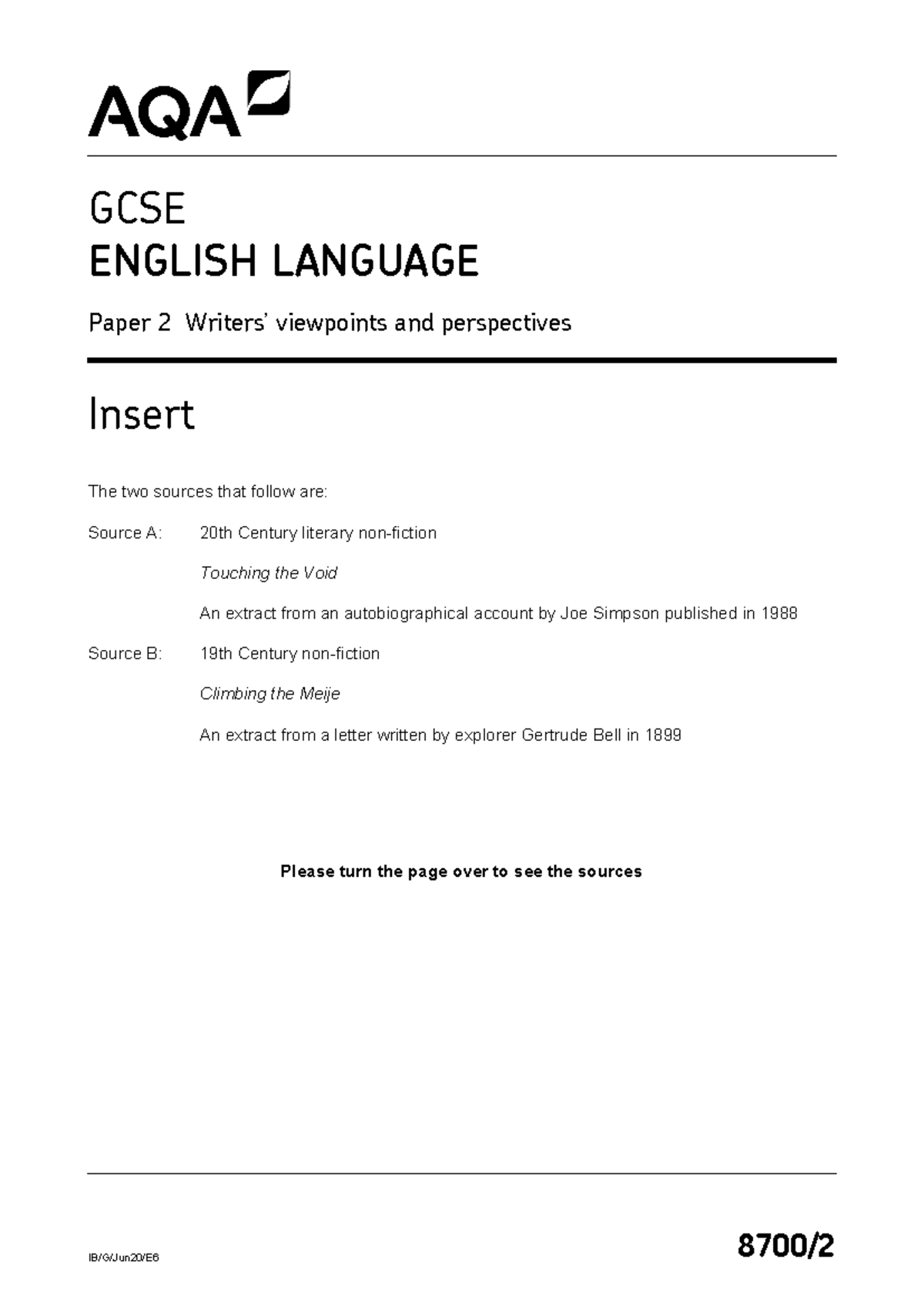 AQA

GCSE
ENGLISH LANGUAGE

Paper 2 Writers' viewpoints and perspectives

Insert

The two sources that follow are:

Source A: 20th Century literary non-fiction

Touching the Void

An extract from an autobiographical account by Joe Simpson published in 1988

Source B: 19th Century non-fiction

Climbing the Meije

An extract from a letter written by explorer Gertrude Bell in 1899

Please turn the page over to see the sources

IB/G/Jun20/E6

8700/2